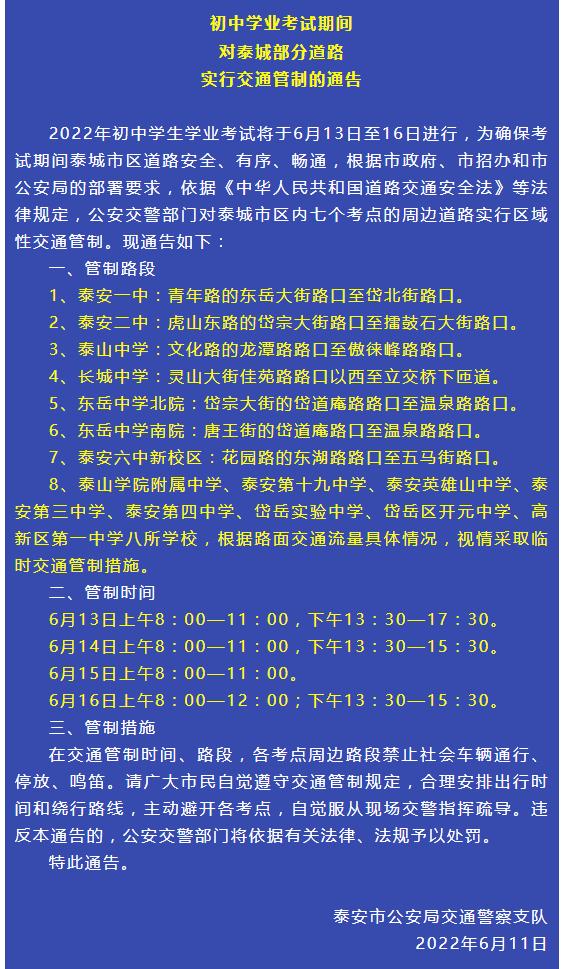 初中学业考试期间
对泰城部分道路
实行交通管制的通告

2022年初中学生学业考试将于6月13日至16日进行，为确保考试期间泰城市区道路安全、有序、畅通，根据市政府、市招办和市公安局的部署要求，依据《中华人民共和国道路交通安全法》等法律规定，公安交警部门对泰城市区内七个考点的周边道路实行区域性交通管制。现通告如下：

一、管制路段

1、泰安一中：青年路的东岳大街路口至岱北街路口。

2、泰安二中：虎山东路的岱宗大街路口至擂鼓石大街路口。

3、泰山中学：文化路的龙潭路路口至傲徕峰路路口。

4、长城中学：灵山大街佳苑路路口以西至立交桥下匝道。

5、东岳中学北院：岱宗大街的岱道庵路路口至温泉路路口。

6、东岳中学南院：唐王街的岱道庵路口至温泉路路口。

7、泰安六中新校区：花园路的东湖路路口至五马街路口。

8、泰山学院附属中学、泰安第十九中学、泰安英雄山中学、泰安第三中学、泰安第四中学、岱岳实验中学、岱岳区开元中学、高新区第一中学八所学校，根据路面交通流量具体情况，视情采取临时交通管制措施。

二、管制时间

6月13日上午8：00—11：00，下午13：30—17：30。

6月14日上午8：00—11：00，下午13：30—15：30。

6月15日上午8：00—11：00。

6月16日上午8：00—12：00；下午13：30—15：30。

三、管制措施

在交通管制时间、路段，各考点周边路段禁止社会车辆通行、停放、鸣笛。请广大市民自觉遵守交通管制规定，合理安排出行时间和绕行路线，主动避开各考点，自觉服从现场交警指挥疏导。违反本通告的，公安交警部门将依据有关法律、法规予以处罚。

特此通告。

泰安市公安局交通警察支队
2022年6月11日